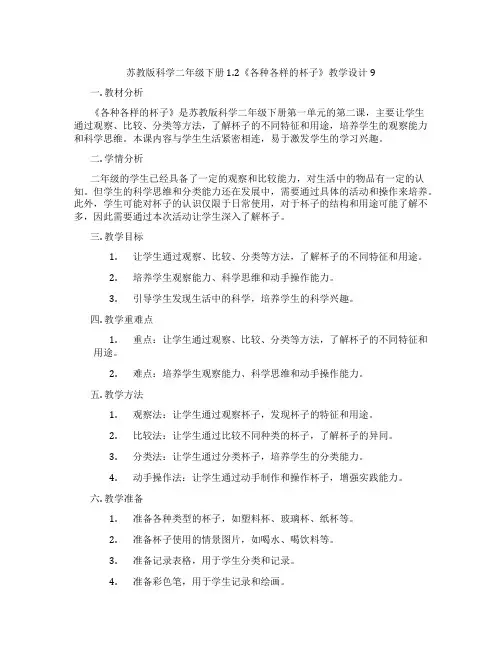 苏教版科学二年级下册 1.2《各种各样的杯子》教学设计 9

一. 教材分析

《各种各样的杯子》是苏教版科学二年级下册第一单元的第二课，主要让学生通过观察、比较、分类等方法，了解杯子的不同特征和用途，培养学生的观察能力和科学思维。本课内容与学生生活紧密相连，易于激发学生的学习兴趣。

二. 学情分析

二年级的学生已经具备了一定的观察和比较能力，对生活中的物品有一定的认知。但学生的科学思维和分类能力还在发展中，需要通过具体的活动和操作来培养。此外，学生可能对杯子的认识仅限于日常使用，对于杯子的结构和用途可能了解不多，因此需要通过本次活动让学生深入了解杯子。

三. 教学目标

1. 让学生通过观察、比较、分类等方法，了解杯子的不同特征和用途。

2. 培养学生观察能力、科学思维和动手操作能力。

3. 引导学生发现生活中的科学，培养学生的科学兴趣。

四. 教学重难点

1. 重点：让学生通过观察、比较、分类等方法，了解杯子的不同特征和用途。

2. 难点：培养学生观察能力、科学思维和动手操作能力。

五. 教学方法

1. 观察法：让学生通过观察杯子，发现杯子的特征和用途。

2. 比较法：让学生通过比较不同种类的杯子，了解杯子的异同。

3. 分类法：让学生通过分类杯子，培养学生的分类能力。

4. 动手操作法：让学生通过动手制作和操作杯子，增强实践能力。

六. 教学准备

1. 准备各种类型的杯子，如塑料杯、玻璃杯、纸杯等。

2. 准备杯子使用的情景图片，如喝水、喝饮料等。

3. 准备记录表格，用于学生分类和记录。

4. 准备彩色笔，用于学生记录和绘画。